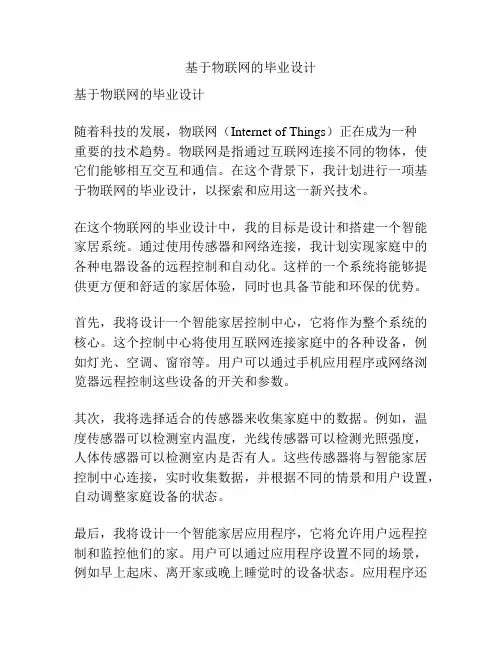 基于物联网的毕业设计

基于物联网的毕业设计

随着科技的发展，物联网（Internet of Things）正在成为一种重要的技术趋势。物联网是指通过互联网连接不同的物体，使它们能够相互交互和通信。在这个背景下，我计划进行一项基于物联网的毕业设计，以探索和应用这一新兴技术。

在这个物联网的毕业设计中，我的目标是设计和搭建一个智能家居系统。通过使用传感器和网络连接，我计划实现家庭中的各种电器设备的远程控制和自动化。这样的一个系统将能够提供更方便和舒适的家居体验，同时也具备节能和环保的优势。

首先，我将设计一个智能家居控制中心，它将作为整个系统的核心。这个控制中心将使用互联网连接家庭中的各种设备，例如灯光、空调、窗帘等。用户可以通过手机应用程序或网络浏览器远程控制这些设备的开关和参数。

其次，我将选择适合的传感器来收集家庭中的数据。例如，温度传感器可以检测室内温度，光线传感器可以检测光照强度，人体传感器可以检测室内是否有人。这些传感器将与智能家居控制中心连接，实时收集数据，并根据不同的情景和用户设置，自动调整家庭设备的状态。

最后，我将设计一个智能家居应用程序，它将允许用户远程控制和监控他们的家。用户可以通过应用程序设置不同的场景，例如早上起床、离开家或晚上睡觉时的设备状态。应用程序还